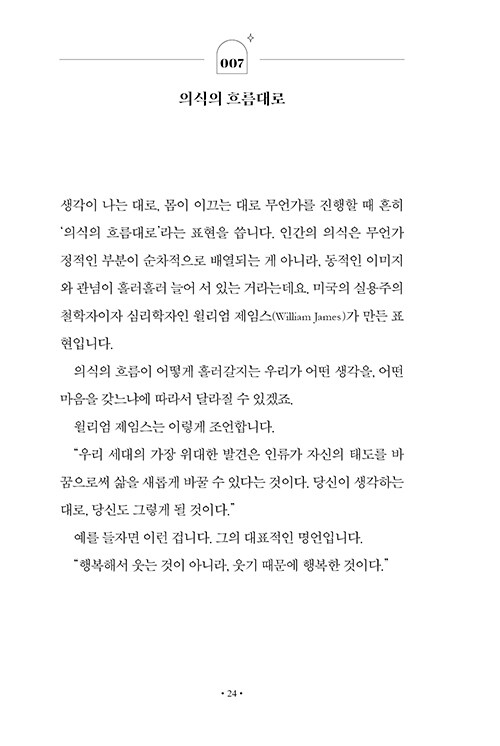 007

의식의 흐름대로

생각이 나는 대로, 몸이 이끄는 대로 무언가를 진행할 때 흔히 '의식의 흐름대로'라는 표현을 씁니다. 인간의 의식은 무언가 정적인 부분이 순차적으로 배열되는 게 아니라, 동적인 이미지와 관념이 흘러흘러 늘어 서 있는 거라는데요. 미국의 실용주의 철학자이자 심리학자인 윌리엄 제임스(William James)가 만든 표현입니다.

의식의 흐름이 어떻게 흘러갈지는 우리가 어떤 생각을, 어떤 마음을 갖느냐에 따라서 달라질 수 있겠죠.

윌리엄 제임스는 이렇게 조언합니다.

"우리 세대의 가장 위대한 발견은 인류가 자신의 태도를 바꿈으로써 삶을 새롭게 바꿀 수 있다는 것이다. 당신이 생각하는 대로, 당신도 그렇게 될 것이다."

예를 들자면 이런 겁니다. 그의 대표적인 명언입니다.

"행복해서 웃는 것이 아니라, 웃기 때문에 행복한 것이다."

• 24 •